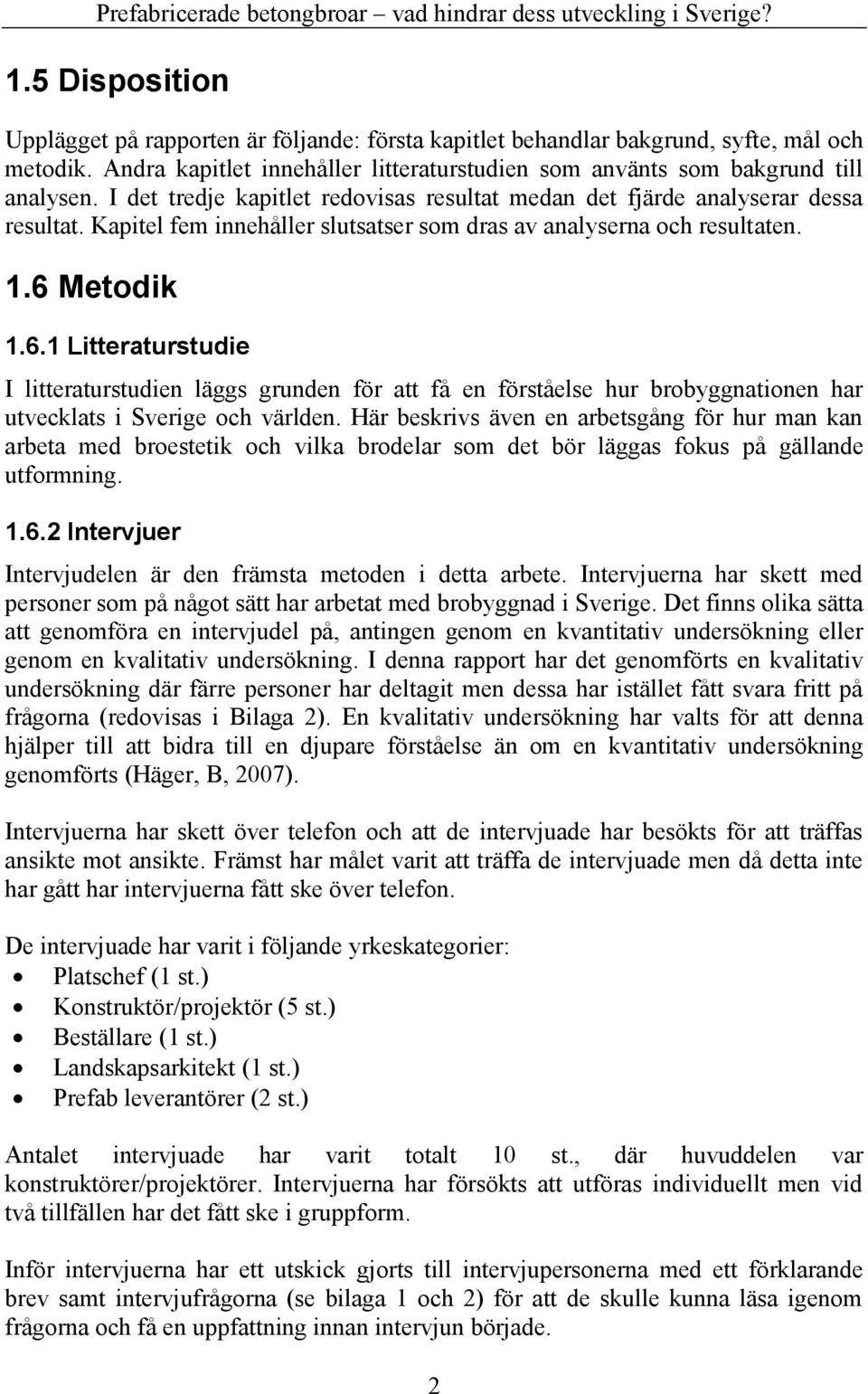 Prefabricerade betongbroar – vad hindrar dess utveckling i Sverige?

1.5 Disposition

Upplägget på rapporten är följande: första kapitlet behandlar bakgrund, syfte, mål och metodik. Andra kapitlet innehåller litteraturstudien som använts som bakgrund till analysen. I det tredje kapitlet redovisas resultat medan det fjärde analyserar dessa resultat. Kapitel fem innehåller slutsatser som dras av analyserna och resultaten.

1.6 Metodik

1.6.1 Litteraturstudie

I litteraturstudien läggs grunden för att få en förståelse hur brobyggnationen har utvecklats i Sverige och världen. Här beskrivs även en arbetsgång för hur man kan arbeta med broestetik och vilka brodelar som det bör läggas fokus på gällande utformning.

1.6.2 Intervjuer

Intervjudelen är den främsta metoden i detta arbete. Intervjuerna har skett med personer som på något sätt har arbetat med brobyggnad i Sverige. Det finns olika sätta att genomföra en intervjudel på, antingen genom en kvantitativ undersökning eller genom en kvalitativ undersökning. I denna rapport har det genomförts en kvalitativ undersökning där färre personer har deltagit men dessa har istället fått svara fritt på frågorna (redovisas i Bilaga 2). En kvalitativ undersökning har valts för att denna hjälper till att bidra till en djupare förståelse än om en kvantitativ undersökning genomförts (Häger, B, 2007).

Intervjuerna har skett över telefon och att de intervjuade har besökts för att träffas ansikte mot ansikte. Främst har målet varit att träffa de intervjuade men då detta inte har gått har intervjuerna fått ske över telefon.

De intervjuade har varit i följande yrkeskategorier:
• Platschef (1 st.)
• Konstruktör/projektör (5 st.)
• Beställare (1 st.)
• Landskapsarkitekt (1 st.)
• Prefab leverantörer (2 st.)

Antalet intervjuade har varit totalt 10 st., där huvuddelen var konstruktörer/projektörer. Intervjuerna har försökts att utföras individuellt men vid två tillfällen har det fått ske i gruppform.

Inför intervjuerna har ett utskick gjorts till intervjupersonerna med ett förklarande brev samt intervjufrågorna (se bilaga 1 och 2) för att de skulle kunna läsa igenom frågorna och få en uppfattning innan intervjun började.

2